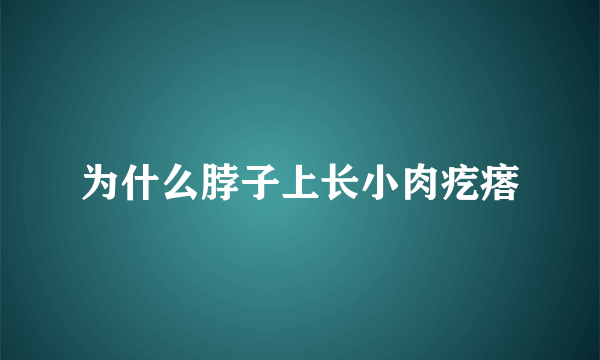 为什么脖子上长小肉疙瘩